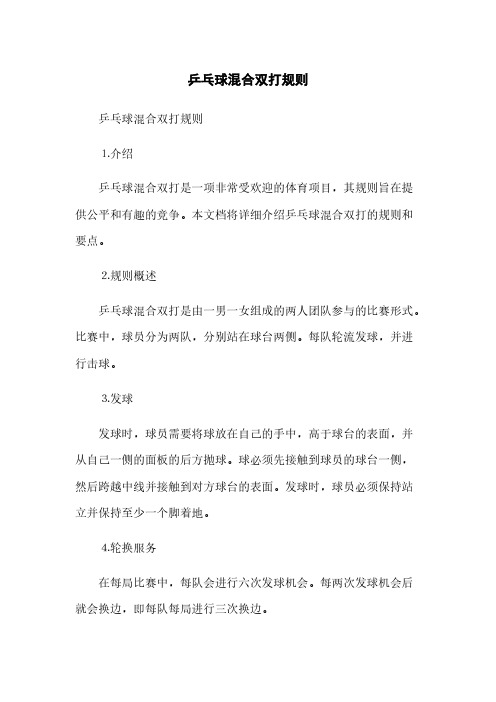 乒乓球混合双打规则

乒乓球混合双打规则

1.介绍

乒乓球混合双打是一项非常受欢迎的体育项目，其规则旨在提供公平和有趣的竞争。本文档将详细介绍乒乓球混合双打的规则和要点。

2.规则概述

乒乓球混合双打是由一男一女组成的两人团队参与的比赛形式。比赛中，球员分为两队，分别站在球台两侧。每队轮流发球，并进行击球。

3.发球

发球时，球员需要将球放在自己的手中，高于球台的表面，并从自己一侧的面板的后方抛球。球必须先接触到球员的球台一侧，然后跨越中线并接触到对方球台的表面。发球时，球员必须保持站立并保持至少一个脚着地。

4.轮换服务

在每局比赛中，每队会进行六次发球机会。每两次发球机会后就会换边，即每队每局进行三次换边。